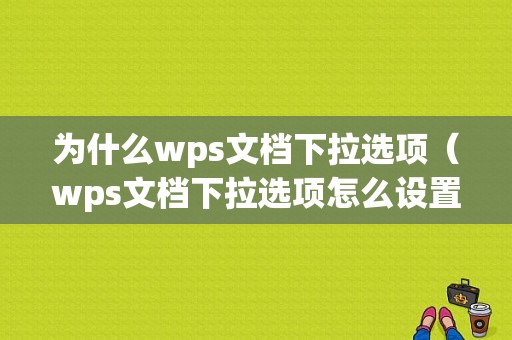 为什么wps文档下拉选项（wps文档下拉选项怎么设置